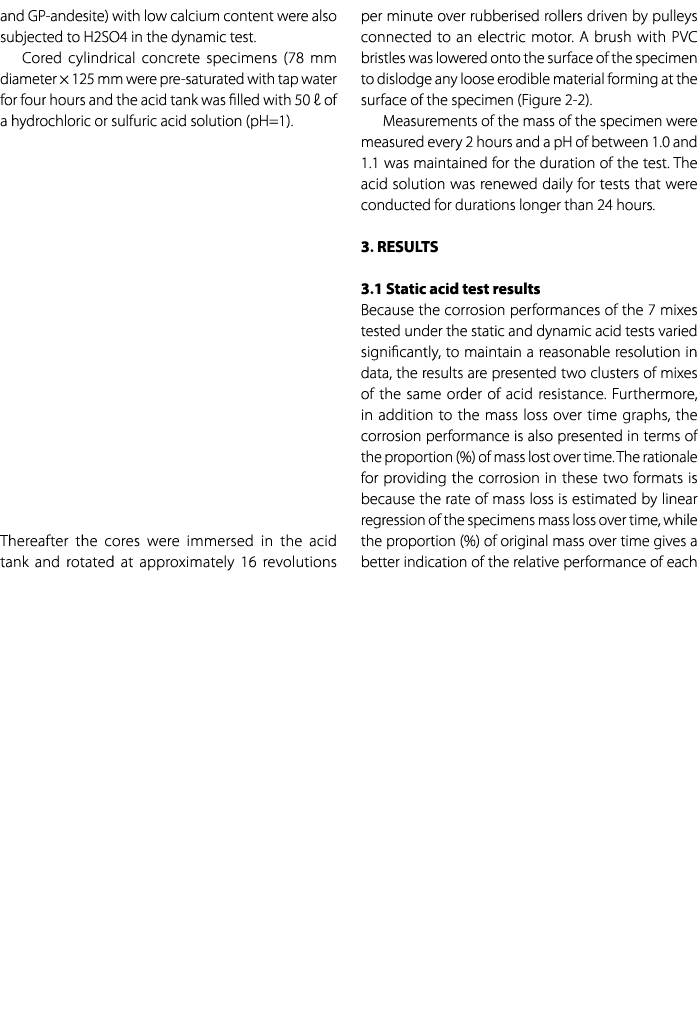 and GP-andesite) with low calcium content were also subjected to H2SO4 in the dynamic test.

Cored cylindrical concrete specimens (78 mm diameter × 125 mm were pre-saturated with tap water for four hours and the acid tank was filled with 50 ℓ of a hydrochloric or sulfuric acid solution (pH=1).

Thereafter the cores were immersed in the acid tank and rotated at approximately 16 revolutions per minute over rubberised rollers driven by pulleys connected to an electric motor. A brush with PVC bristles was lowered onto the surface of the specimen to dislodge any loose erodible material forming at the surface of the specimen (Figure 2-2).

Measurements of the mass of the specimen were measured every 2 hours and a pH of between 1.0 and 1.1 was maintained for the duration of the test. The acid solution was renewed daily for tests that were conducted for durations longer than 24 hours.

3. RESULTS

3.1 Static acid test results
Because the corrosion performances of the 7 mixes tested under the static and dynamic acid tests varied significantly, to maintain a reasonable resolution in data, the results are presented two clusters of mixes of the same order of acid resistance. Furthermore, in addition to the mass loss over time graphs, the corrosion performance is also presented in terms of the proportion (%) of mass lost over time. The rationale for providing the corrosion in these two formats is because the rate of mass loss is estimated by linear regression of the specimens mass loss over time, while the proportion (%) of original mass over time gives a better indication of the relative performance of each